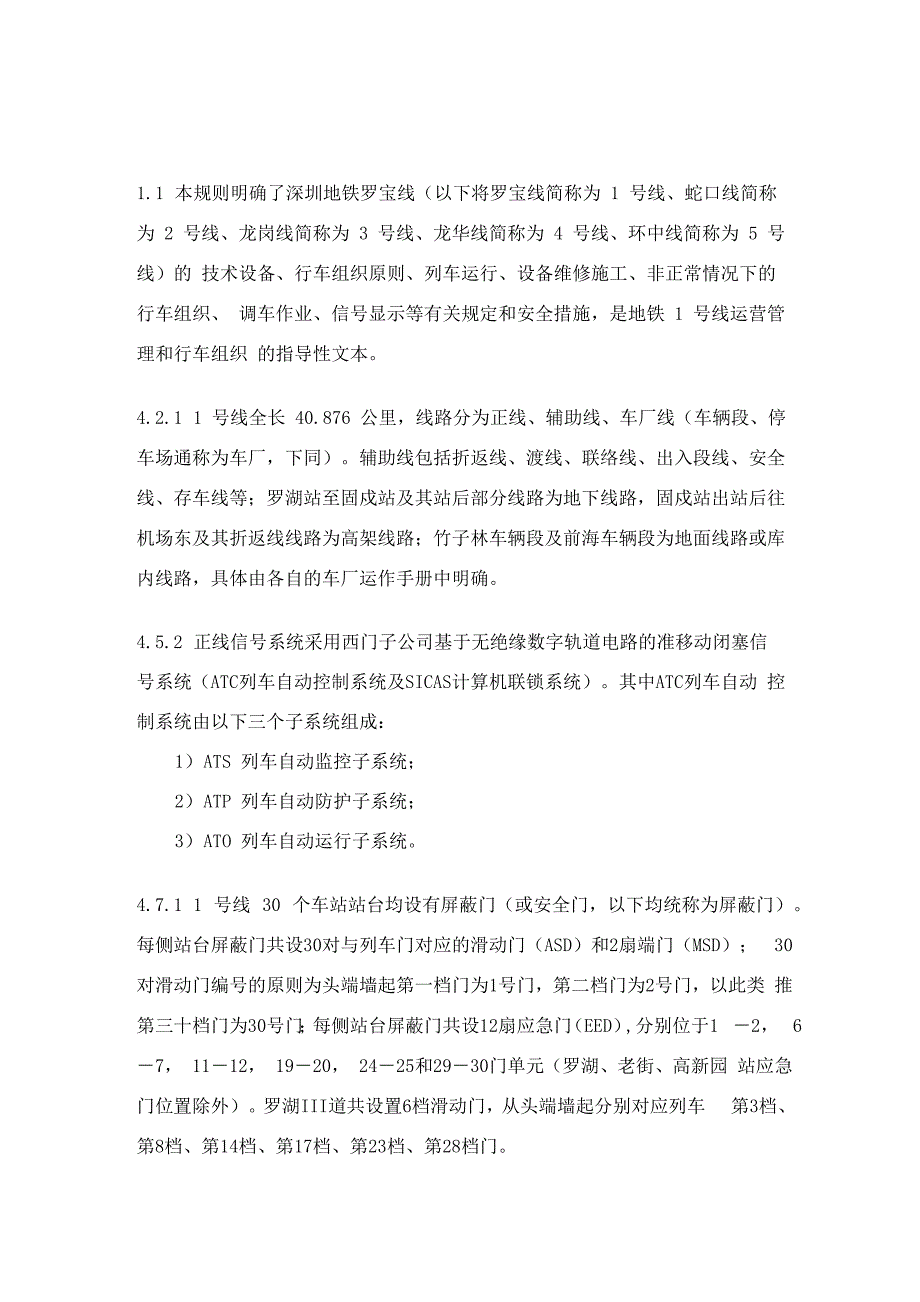 1.1 本规则明确了深圳地铁罗宝线（以下将罗宝线简称为 1 号线、蛇口线简称为 2 号线、龙岗线简称为 3 号线、龙华线简称为 4 号线、环中线简称为 5 号线）的 技术设备、行车组织原则、列车运行、设备维修施工、非正常情况下的行车组织、 调车作业、信号显示等有关规定和安全措施，是地铁 1 号线运营管理和行车组织 的指导性文本。

4.2.1 1 号线全长 40.876 公里，线路分为正线、辅助线、车厂线（车辆段、停车场通称为车厂，下同）。辅助线包括折返线、渡线、联络线、出入段线、安全线、存车线等；罗湖站至固戍站及其站后部分线路为地下线路，固戍站出站后往机场东及其折返线线路为高架线路；竹子林车辆段及前海车辆段为地面线路或库内线路，具体由各自的车厂运作手册中明确。

4.5.2 正线信号系统采用西门子公司基于无绝缘数字轨道电路的准移动闭塞信号系统（ATC列车自动控制系统及SICAS计算机联锁系统）。其中ATC列车自动 控制系统由以下三个子系统组成：

1）ATS 列车自动监控子系统；

2）ATP 列车自动防护子系统；

3）ATO 列车自动运行子系统。

4.7.1 1 号线 30 个车站站台均设有屏蔽门（或安全门，以下均统称为屏蔽门）。每侧站台屏蔽门共设30对与列车门对应的滑动门（ASD）和2扇端门（MSD）； 30对滑动门编号的原则为头端墙起第一档门为1号门，第二档门为2号门，以此类 推第三十档门为30号门;每侧站台屏蔽门共设12扇应急门(EED),分别位于1 －2， 6－7， 11－12， 19－20， 24－25和29－30门单元（罗湖、老街、高新园 站应急门位置除外）。罗湖III道共设置6档滑动门，从头端墙起分别对应列车 第3档、第8档、第14档、第17档、第23档、第28档门。